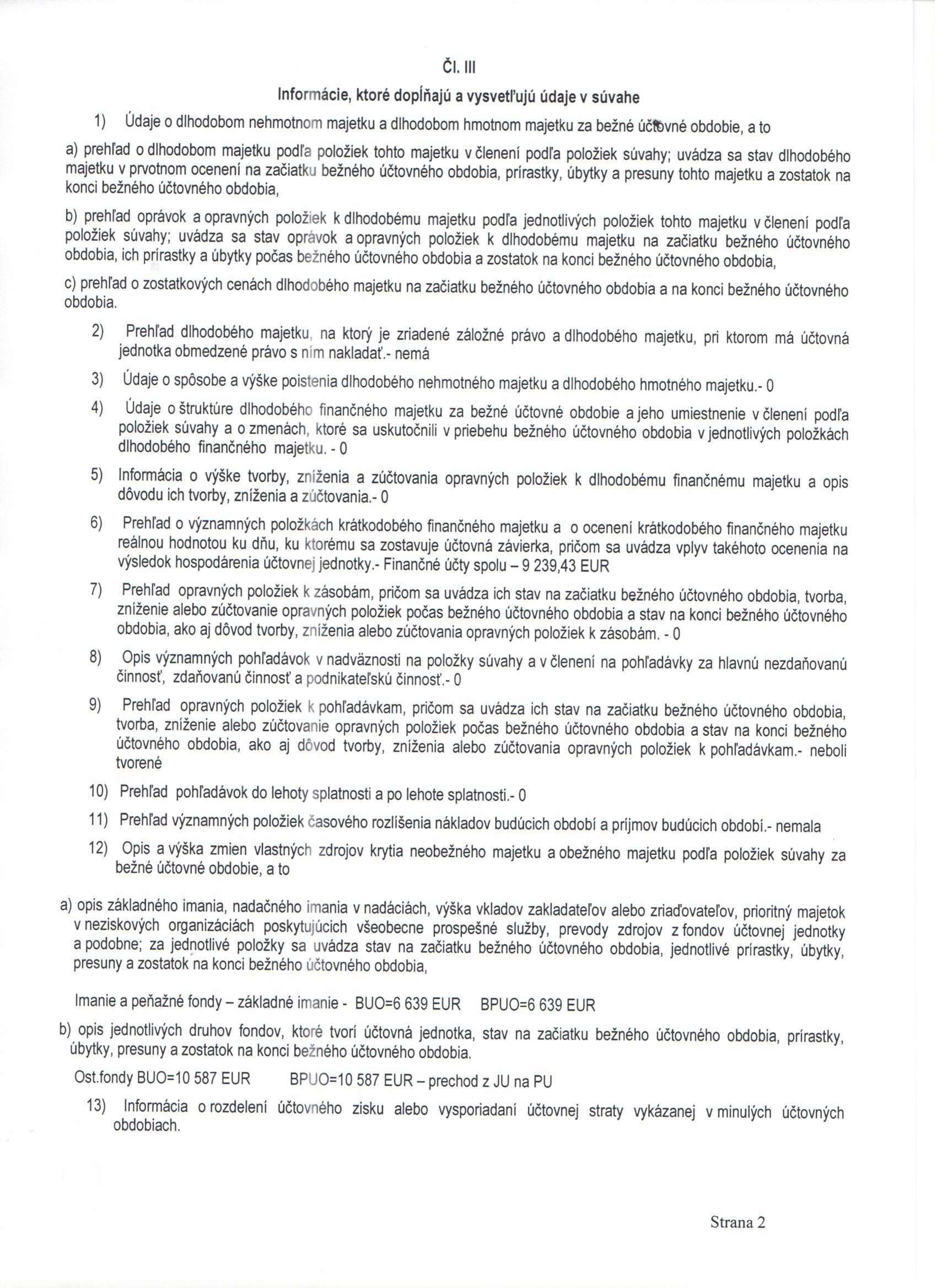 Čl. III

Informácie, ktoré dopĺňajú a vysvetľujú údaje v súvahe

1) Údaje o dlhodobom nehmotnom majetku a dlhodobom hmotnom majetku za bežné účtovné obdobie, a to

a) prehľad o dlhodobom majetku podľa položiek tohto majetku v členení podľa položiek súvahy; uvádza sa stav dlhodobého majetku v prvotnom ocenení na začiatku bežného účtovného obdobia, prírastky, úbytky a presuny tohto majetku a zostatok na konci bežného účtovného obdobia,

b) prehľad oprávok a opravných položiek k dlhodobému majetku podľa jednotlivých položiek tohto majetku v členení podľa položiek súvahy; uvádza sa stav oprávok a opravných položiek k dlhodobému majetku na začiatku bežného účtovného obdobia, ich prírastky a úbytky počas bežného účtovného obdobia a zostatok na konci bežného účtovného obdobia,

c) prehľad o zostatkových cenách dlhodobého majetku na začiatku bežného účtovného obdobia a na konci bežného účtovného obdobia.

2) Prehľad dlhodobého majetku, na ktorý je zriadené záložné právo a dlhodobého majetku, pri ktorom má účtovná jednotka obmedzené právo s ním nakladať.- nemá

3) Údaje o spôsobe a výške poistenia dlhodobého nehmotného majetku a dlhodobého hmotného majetku.- 0

4) Údaje o štruktúre dlhodobého finančného majetku za bežné účtovné obdobie a jeho umiestnenie v členení podľa položiek súvahy a o zmenách, ktoré sa uskutočnili v priebehu bežného účtovného obdobia v jednotlivých položkách dlhodobého finančného majetku. - 0

5) Informácia o výške tvorby, zníženia a zúčtovania opravných položiek k dlhodobému finančnému majetku a opis dôvodu ich tvorby, zníženia a zúčtovania.- 0

6) Prehľad o významných položkách krátkodobého finančného majetku a o ocenení krátkodobého finančného majetku reálnou hodnotou ku dňu, ku ktorému sa zostavuje účtovná závierka, pričom sa uvádza vplyv takéhoto ocenenia na výsledok hospodárenia účtovnej jednotky.- Finančné účty spolu – 9 239,43 EUR

7) Prehľad opravných položiek k zásobám, pričom sa uvádza ich stav na začiatku bežného účtovného obdobia, tvorba, zníženie alebo zúčtovanie opravných položiek počas bežného účtovného obdobia a stav na konci bežného účtovného obdobia, ako aj dôvod tvorby, zníženia alebo zúčtovania opravných položiek k zásobám. - 0

8) Opis významných pohľadávok v nadväznosti na položky súvahy a v členení na pohľadávky za hlavnú nezdaňovanú činnosť, zdaňovanú činnosť a podnikateľskú činnosť.- 0

9) Prehľad opravných položiek k pohľadávkam, pričom sa uvádza ich stav na začiatku bežného účtovného obdobia, tvorba, zníženie alebo zúčtovanie opravných položiek počas bežného účtovného obdobia a stav na konci bežného účtovného obdobia, ako aj dôvod tvorby, zníženia alebo zúčtovania opravných položiek k pohľadávkam.- neboli tvorené

10) Prehľad pohľadávok do lehoty splatnosti a po lehote splatnosti.- 0

11) Prehľad významných položiek časového rozlíšenia nákladov budúcich období a príjmov budúcich období.- nemala

12) Opis a výška zmien vlastných zdrojov krytia neobežného majetku a obežného majetku podľa položiek súvahy za bežné účtovné obdobie, a to

a) opis základného imania, nadačného imania v nadáciách, výška vkladov zakladateľov alebo zriaďovateľov, prioritný majetok v neziskových organizáciách poskytujúcich všeobecne prospešné služby, prevody zdrojov z fondov účtovnej jednotky a podobne; za jednotlivé položky sa uvádza stav na začiatku bežného účtovného obdobia, jednotlivé prírastky, úbytky, presuny a zostatok na konci bežného účtovného obdobia,

Imanie a peňažné fondy – základné imanie - BUO=6 639 EUR BPUO=6 639 EUR

b) opis jednotlivých druhov fondov, ktoré tvorí účtovná jednotka, stav na začiatku bežného účtovného obdobia, prírastky, úbytky, presuny a zostatok na konci bežného účtovného obdobia.

Ost.fondy BUO=10 587 EUR BPUO=10 587 EUR – prechod z JU na PU

13) Informácia o rozdelení účtovného zisku alebo vysporiadaní účtovnej straty vykázanej v minulých účtovných obdobiach.

Strana 2